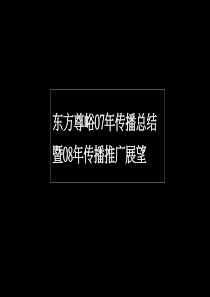 东方尊峪07年传播总结
暨08年传播推广展望